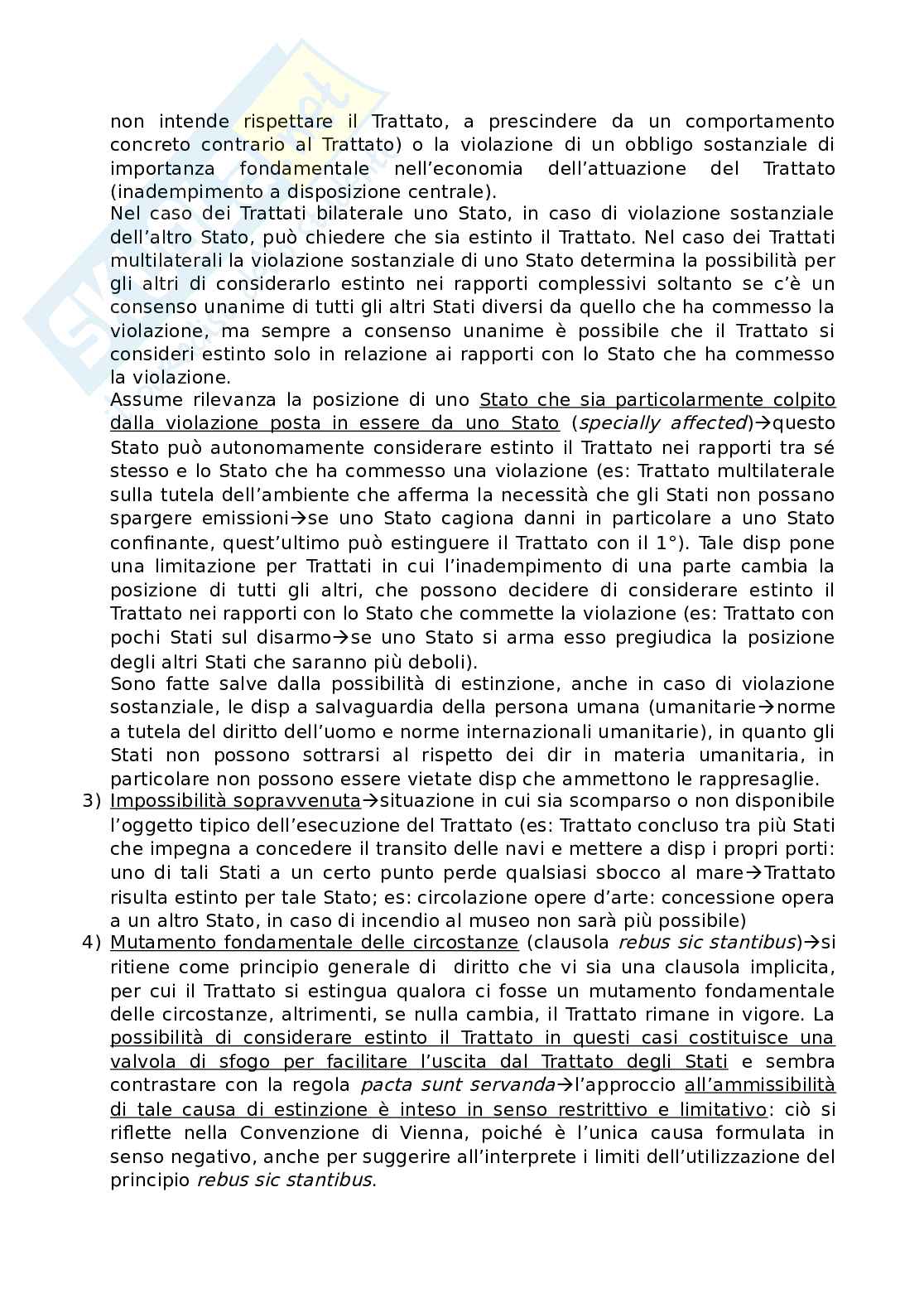 non intende rispettare il Trattato, a prescindere da un comportamento concreto contrario al Trattato) o la violazione di un obbligo sostanziale di importanza fondamentale nell'economia dell'attuazione del Trattato (inadempimento a disposizione centrale).
Nel caso dei Trattati bilaterale uno Stato, in caso di violazione sostanziale dell'altro Stato, può chiedere che sia estinto il Trattato. Nel caso dei Trattati multilaterali la violazione sostanziale di uno Stato determina la possibilità per gli altri di considerarlo estinto nei rapporti complessivi soltanto se c'è un consenso unanime di tutti gli altri Stati diversi da quello che ha commesso la violazione, ma sempre a consenso unanime è possibile che il Trattato si consideri estinto solo in relazione ai rapporti con lo Stato che ha commesso la violazione.
Assume rilevanza la posizione di uno Stato che sia particolarmente colpito dalla violazione posta in essere da uno Stato (specially affected)→questo Stato può autonomamente considerare estinto il Trattato nei rapporti tra sé stesso e lo Stato che ha commesso una violazione (es: Trattato multilaterale sulla tutela dell'ambiente che afferma la necessità che gli Stati non possano spargere emissioni→se uno Stato cagiona danni in particolare a uno Stato confinante, quest'ultimo può estinguere il Trattato con il 1°). Tale disp pone una limitazione per Trattati in cui l'inadempimento di una parte cambia la posizione di tutti gli altri, che possono decidere di considerare estinto il Trattato nei rapporti con lo Stato che commette la violazione (es: Trattato con pochi Stati sul disarmo→se uno Stato si arma esso pregiudica la posizione degli altri Stati che saranno più deboli).
Sono fatte salve dalla possibilità di estinzione, anche in caso di violazione sostanziale, le disp a salvaguardia della persona umana (umanitarie→norme a tutela del diritto dell'uomo e norme internazionali umanitarie), in quanto gli Stati non possono sottrarsi al rispetto dei dir in materia umanitaria, in particolare non possono essere vietate disp che ammettono le rappresaglie.
3) Impossibilità sopravvenuta→situazione in cui sia scomparso o non disponibile l'oggetto tipico dell'esecuzione del Trattato (es: Trattato concluso tra più Stati che impegna a concedere il transito delle navi e mettere a disp i propri porti: uno di tali Stati a un certo punto perde qualsiasi sbocco al mare→Trattato risulta estinto per tale Stato; es: circolazione opere d'arte: concessione opera a un altro Stato, in caso di incendio al museo non sarà più possibile)
4) Mutamento fondamentale delle circostanze (clausola rebus sic stantibus)→si ritiene come principio generale di diritto che vi sia una clausola implicita, per cui il Trattato si estingua qualora ci fosse un mutamento fondamentale delle circostanze, altrimenti, se nulla cambia, il Trattato rimane in vigore. La possibilità di considerare estinto il Trattato in questi casi costituisce una valvola di sfogo per facilitare l'uscita dal Trattato degli Stati e sembra contrastare con la regola pacta sunt servanda→l'approccio all'ammissibilità di tale causa di estinzione è inteso in senso restrittivo e limitativo: ciò si riflette nella Convenzione di Vienna, poiché è l'unica causa formulata in senso negativo, anche per suggerire all'interprete i limiti dell'utilizzazione del principio rebus sic stantibus.